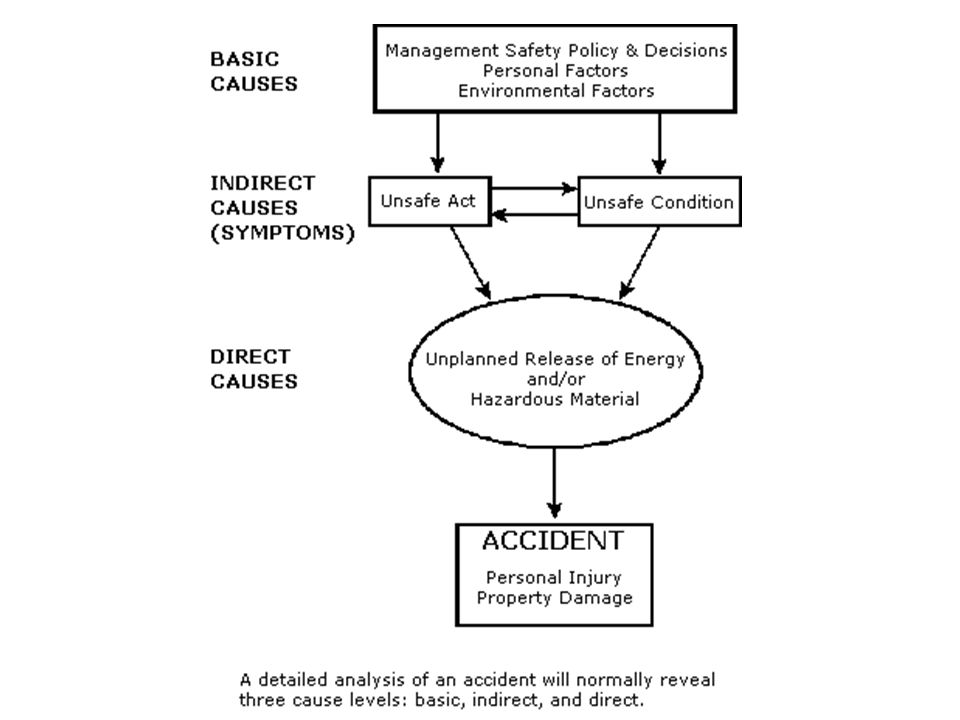 BASIC CAUSES

Management Safety Policy & Decisions
Personal Factors
Environmental Factors

INDIRECT CAUSES (SYMPTOMS)

Unsafe Act

Unsafe Condition

DIRECT CAUSES

Unplanned Release of Energy and/or Hazardous Material

ACCIDENT

Personal Injury
Property Damage

A detailed analysis of an accident will normally reveal three cause levels: basic, indirect, and direct.